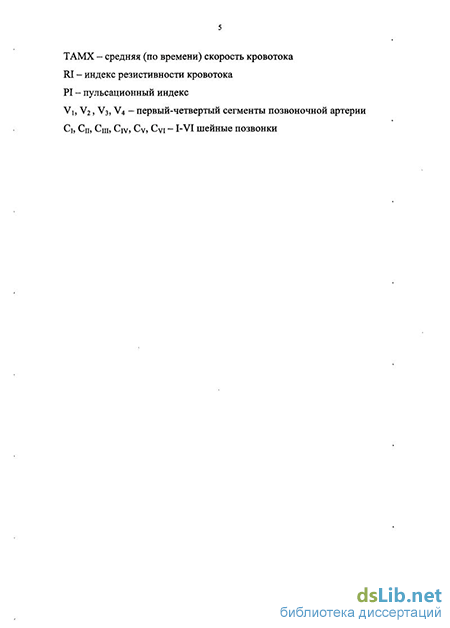 5

TAMX – средняя (по времени) скорость кровотока

RI – индекс резистивности кровотока

PI – пульсационный индекс

$V_1$, $V_2$ , $V_3$, $V_4$ – первый-четвертый сегменты позвоночной артерии

$C_I$, $C_{II}$, $C_{III}$, $C_{IV}$, $C_V$, $C_{VI}$ – I-VI шейные позвонки

dsLib.net
библиотека диссертаций